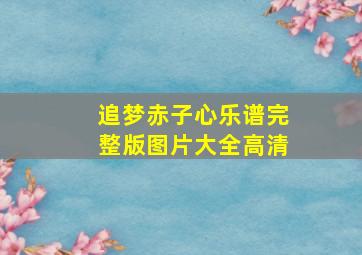 追梦赤子心乐谱完整版图片大全高清